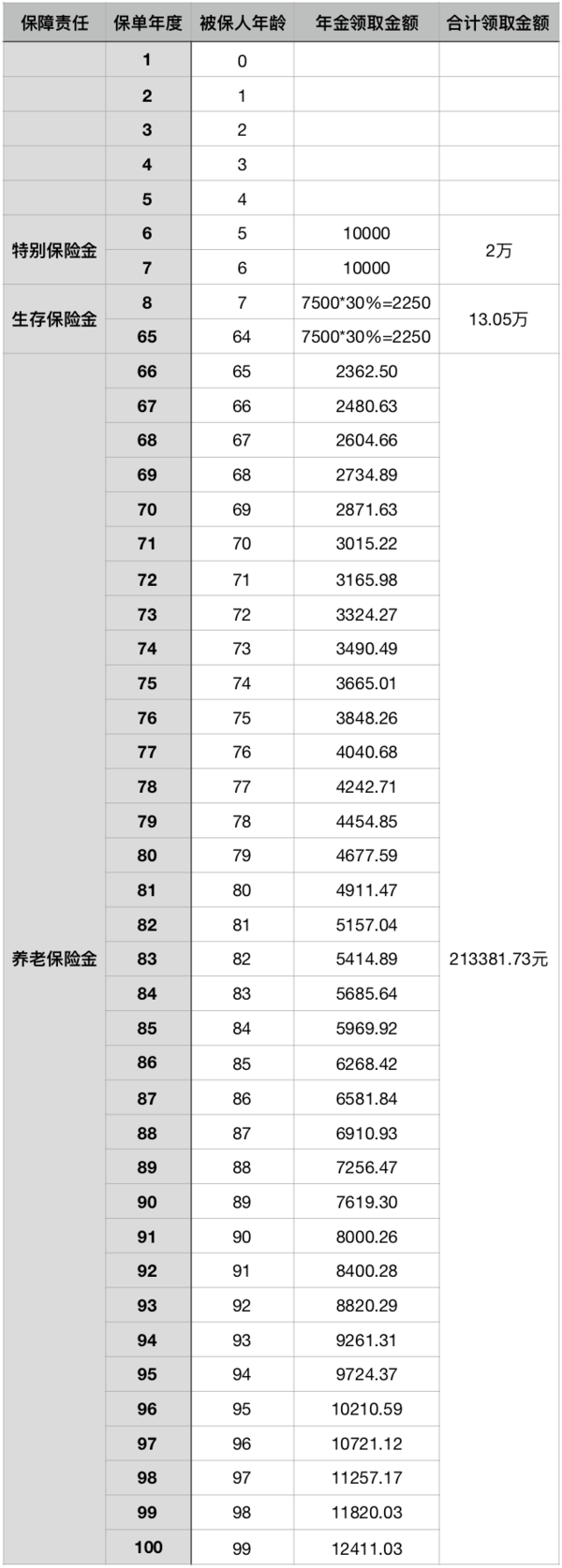 | 保障责任 | 保单年度 | 被保人年龄 | 年金领取金额 | 合计领取金额 |
|---|---|---|---|---|
| | 1 | 0 | | |
| | 2 | 1 | | |
| | 3 | 2 | | |
| | 4 | 3 | | |
| | 5 | 4 | | |
| 特别保险金 | 6 | 5 | 10000 | 2万 |
| | 7 | 6 | 10000 | |
| 生存保险金 | 8 | 7 | 7500*30%=2250 | 13.05万 |
| | 65 | 64 | 7500*30%=2250 | |
| 养老保险金 | 66 | 65 | 2362.50 | 213381.73元 |
| | 67 | 66 | 2480.63 | |
| | 68 | 67 | 2604.66 | |
| | 69 | 68 | 2734.89 | |
| | 70 | 69 | 2871.63 | |
| | 71 | 70 | 3015.22 | |
| | 72 | 71 | 3165.98 | |
| | 73 | 72 | 3324.27 | |
| | 74 | 73 | 3490.49 | |
| | 75 | 74 | 3665.01 | |
| | 76 | 75 | 3848.26 | |
| | 77 | 76 | 4040.68 | |
| | 78 | 77 | 4242.71 | |
| | 79 | 78 | 4454.85 | |
| | 80 | 79 | 4677.59 | |
| | 81 | 80 | 4911.47 | |
| | 82 | 81 | 5157.04 | |
| | 83 | 82 | 5414.89 | |
| | 84 | 83 | 5685.64 | |
| | 85 | 84 | 5969.92 | |
| | 86 | 85 | 6268.42 | |
| | 87 | 86 | 6581.84 | |
| | 88 | 87 | 6910.93 | |
| | 89 | 88 | 7256.47 | |
| | 90 | 89 | 7619.30 | |
| | 91 | 90 | 8000.26 | |
| | 92 | 91 | 8400.28 | |
| | 93 | 92 | 8820.29 | |
| | 94 | 93 | 9261.31 | |
| | 95 | 94 | 9724.37 | |
| | 96 | 95 | 10210.59 | |
| | 97 | 96 | 10721.12 | |
| | 98 | 97 | 11257.17 | |
| | 99 | 98 | 11820.03 | |
| | 100 | 99 | 12411.03 | |